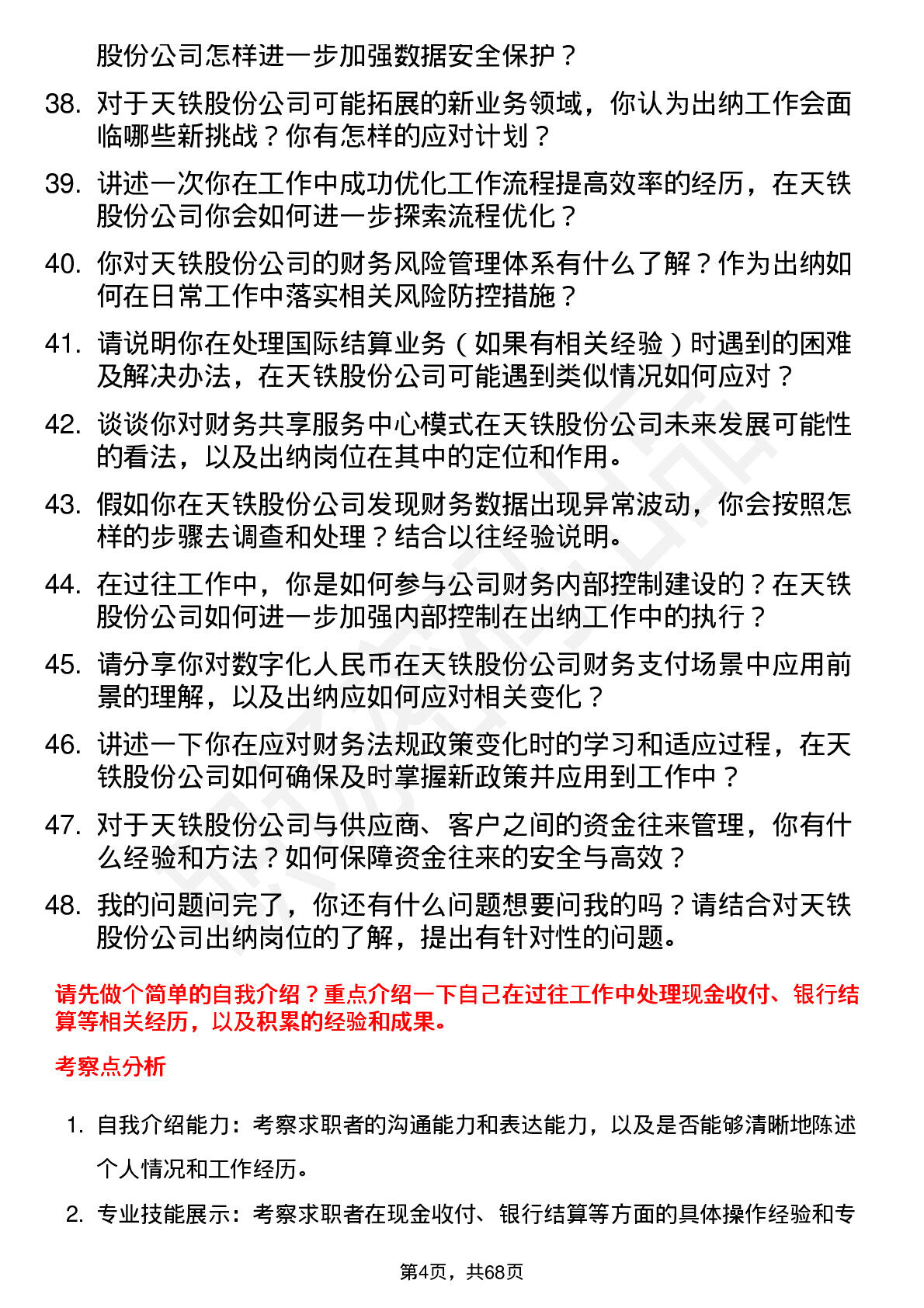 股份公司怎样进一步加强数据安全保护？

38. 对于天铁股份公司可能拓展的新业务领域，你认为出纳工作会面临哪些新挑战？你有怎样的应对计划？

39. 讲述一次你在工作中成功优化工作流程提高效率的经历，在天铁股份公司你会如何进一步探索流程优化？

40. 你对天铁股份公司的财务风险管理体系有什么了解？作为出纳如何在日常工作中落实相关风险防控措施？

41. 请说明你在处理国际结算业务（如果有相关经验）时遇到的困难及解决办法，在天铁股份公司可能遇到类似情况如何应对？

42. 谈谈你对财务共享服务中心模式在天铁股份公司未来发展可能性的看法，以及出纳岗位在其中的定位和作用。

43. 假如你在天铁股份公司发现财务数据出现异常波动，你会按照怎样的步骤去调查和处理？结合以往经验说明。

44. 在过往工作中，你是如何参与公司财务内部控制建设的？在天铁股份公司如何进一步加强内部控制在出纳工作中的执行？

45. 请分享你对数字化人民币在天铁股份公司财务支付场景中应用前景的理解，以及出纳应如何应对相关变化？

46. 讲述一下你在应对财务法规政策变化时的学习和适应过程，在天铁股份公司如何确保及时掌握新政策并应用到工作中？

47. 对于天铁股份公司与供应商、客户之间的资金往来管理，你有什么经验和方法？如何保障资金往来的安全与高效？

48. 我的问题问完了，你还有什么问题想要问我的吗？请结合对天铁股份公司出纳岗位的了解，提出有针对性的问题。

请先做个简单的自我介绍？重点介绍一下自己在过往工作中处理现金收付、银行结算等相关经历，以及积累的经验和成果。

考察点分析

1. 自我介绍能力：考察求职者的沟通能力和表达能力，以及是否能够清晰地陈述个人情况和工作经历。

2. 专业技能展示：考察求职者在现金收付、银行结算等方面的具体操作经验和专

第4页，共68页